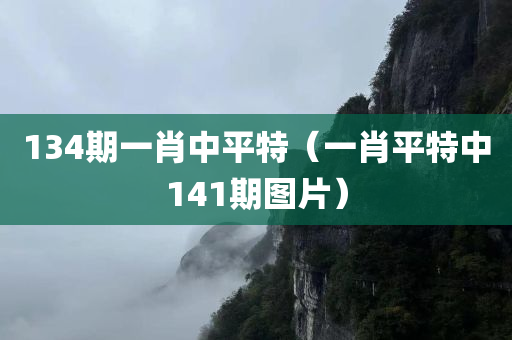 134期一肖中平特（一肖平特中141期图片）